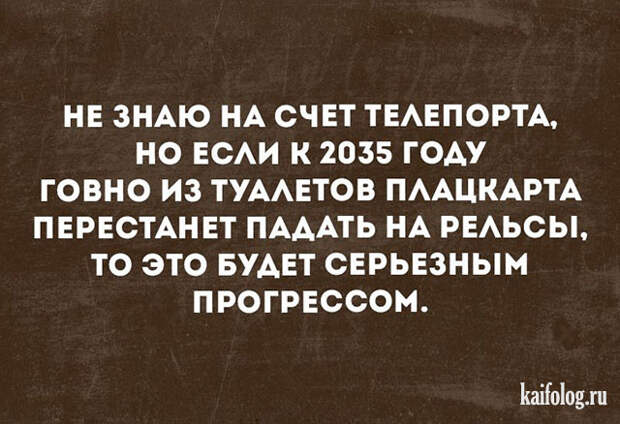 НЕ ЗНАЮ НА СЧЕТ ТЕЛЕПОРТА, НО ЕСЛИ К 2035 ГОДУ ГОВНО ИЗ ТУАЛЕТОВ ПЛАЦКАРТА ПЕРЕСТАНЕТ ПАДАТЬ НА РЕЛЬСЫ, ТО ЭТО БУДЕТ СЕРЬЕЗНЫМ ПРОГРЕССОМ.

kaifolog.ru